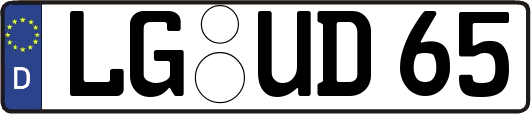 D
LG UD 65